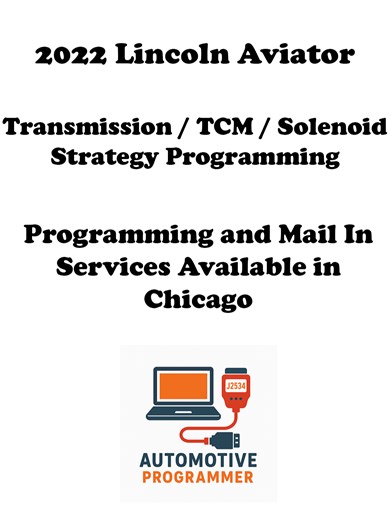 2022 Lincoln Aviator

Transmission / TCM / Solenoid Strategy Programming

Programming and Mail In Services Available in Chicago

J2534

AUTOMOTIVE
PROGRAMMER